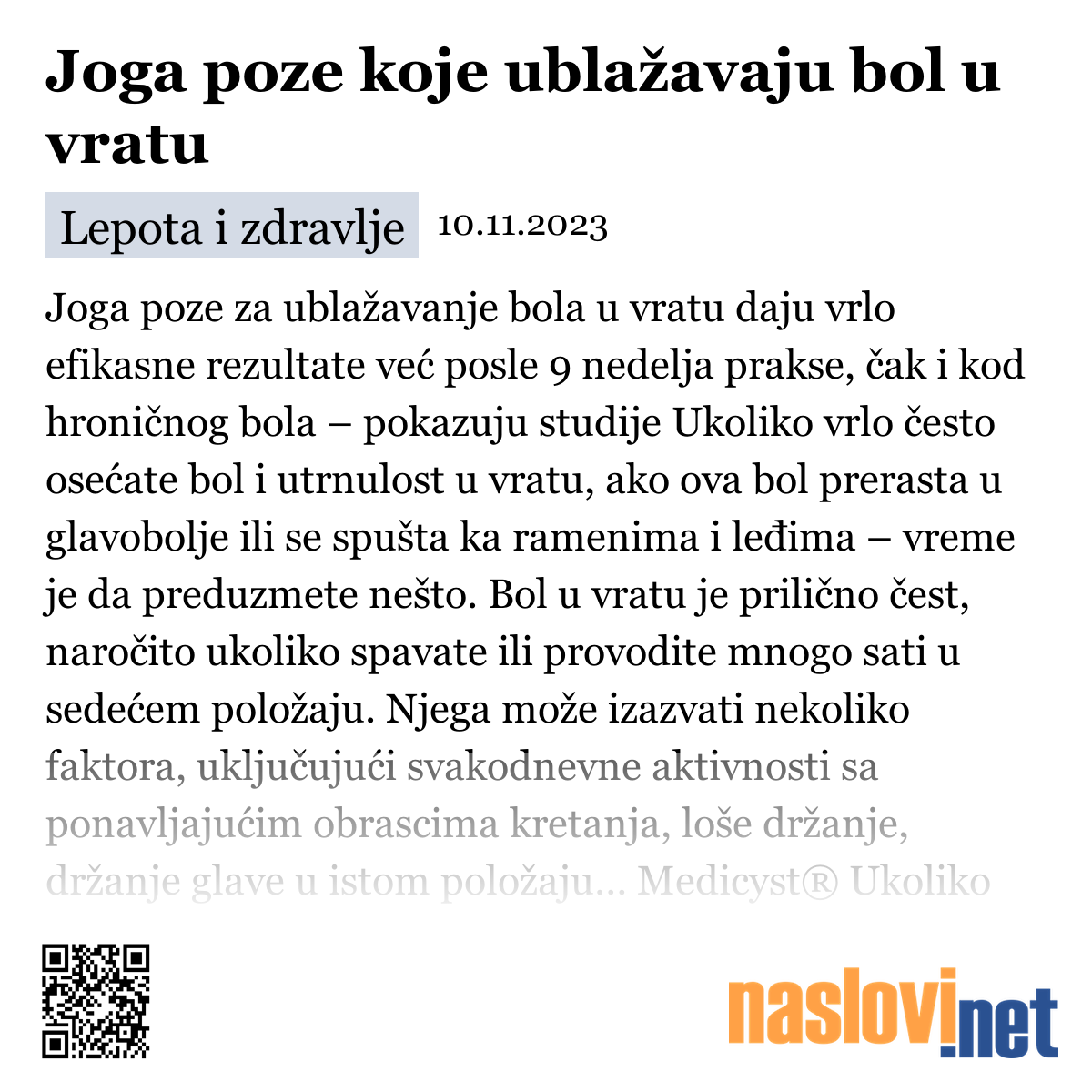 Joga poze koje ublažavaju bol u vratu

Lepota i zdravlje 10.11.2023

Joga poze za ublažavanje bola u vratu daju vrlo efikasne rezultate već posle 9 nedelja prakse, čak i kod hroničnog bola – pokazuju studije Ukoliko vrlo često osećate bol i utrnulost u vratu, ako ova bol prerasta u glavobolje ili se spušta ka ramenima i leđima – vreme je da preduzmete nešto. Bol u vratu je prilično čest, naročito ukoliko spavate ili provodite mnogo sati u sedećem položaju. Njega može izazvati nekoliko faktora, uključujući svakodnevne aktivnosti sa ponavljajućim obrascima kretanja, loše držanje, držanje glave u istom položaju... Medicyst® Ukoliko

naslovi.net